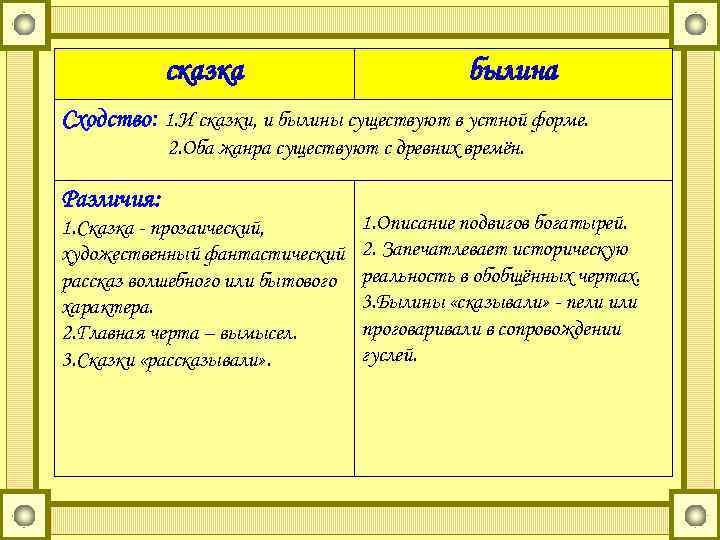 | сказка | былина |
|---|---|
| Сходство: 1.И сказки, и былины существуют в устной форме. 2.Оба жанра существуют с древних времён. | |
| Различия: 1.Сказка - прозаический, художественный фантастический рассказ волшебного или бытового характера. 2.Главная черта – вымысел. 3.Сказки «рассказывали». | 1.Описание подвигов богатырей. 2. Запечатлевает историческую реальность в обобщённых чертах. 3.Былины «сказывали» - пели или проговаривали в сопровождении гуслей. |